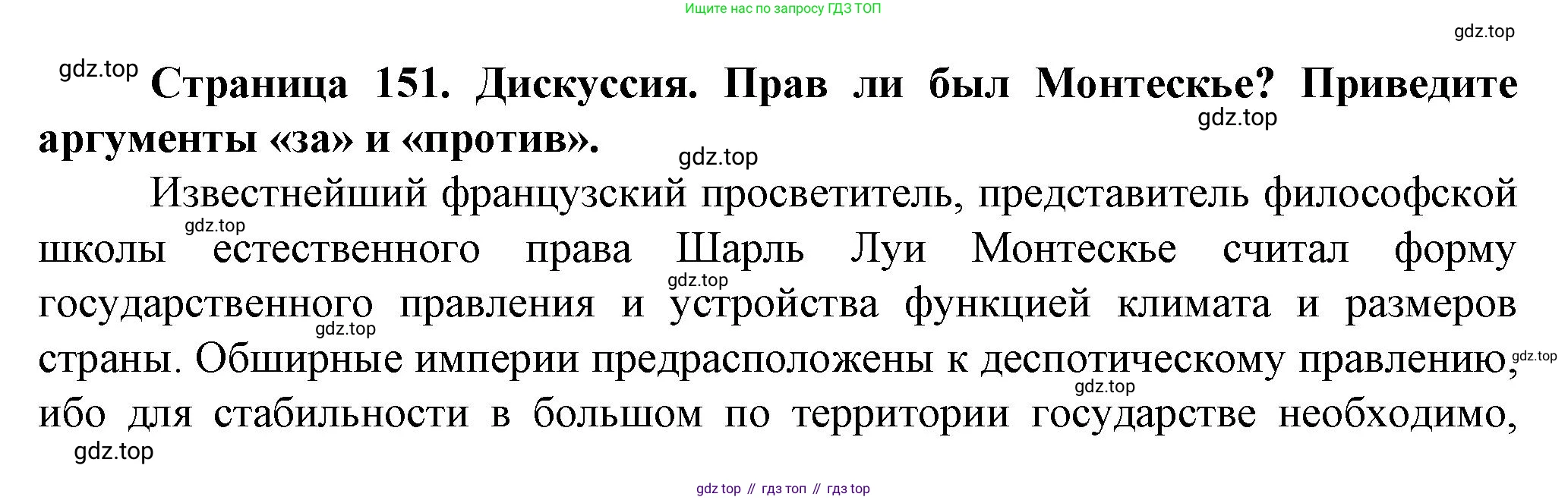 Ищите нас по запросу ГДЗ ТОП

Страница 151. Дискуссия. Прав ли был Монтескье? Приведите аргументы «за» и «против».

Известнейший французский просветитель, представитель философской школы естественного права Шарль Луи Монтескье считал форму государственного правления и устройства функцией климата и размеров страны. Обширные империи предрасположены к деспотическому правлению, ибо для стабильности в большом по территории государстве необходимо,

gdz top // гдз топ // гдз top

gdz.top